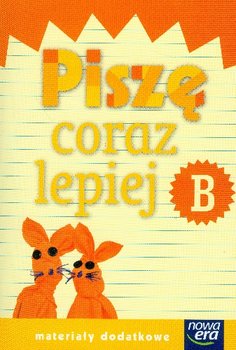 Piszę coraz lepiej

B

materiały dodatkowe

nowa era